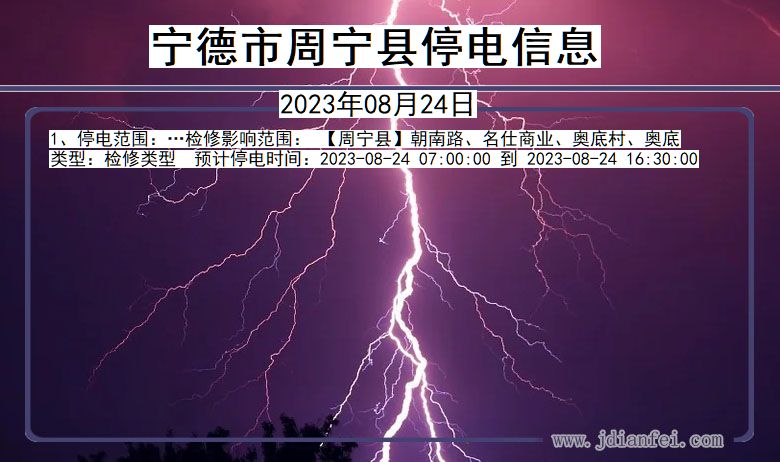 宁德市周宁县停电信息

2023年08月24日

1、停电范围：…检修影响范围：【周宁县】朝南路、名仕商业、奥底村、奥底
类型：检修类型　预计停电时间：2023-08-24 07:00:00 到 2023-08-24 16:30:00

www.jdianfei.com